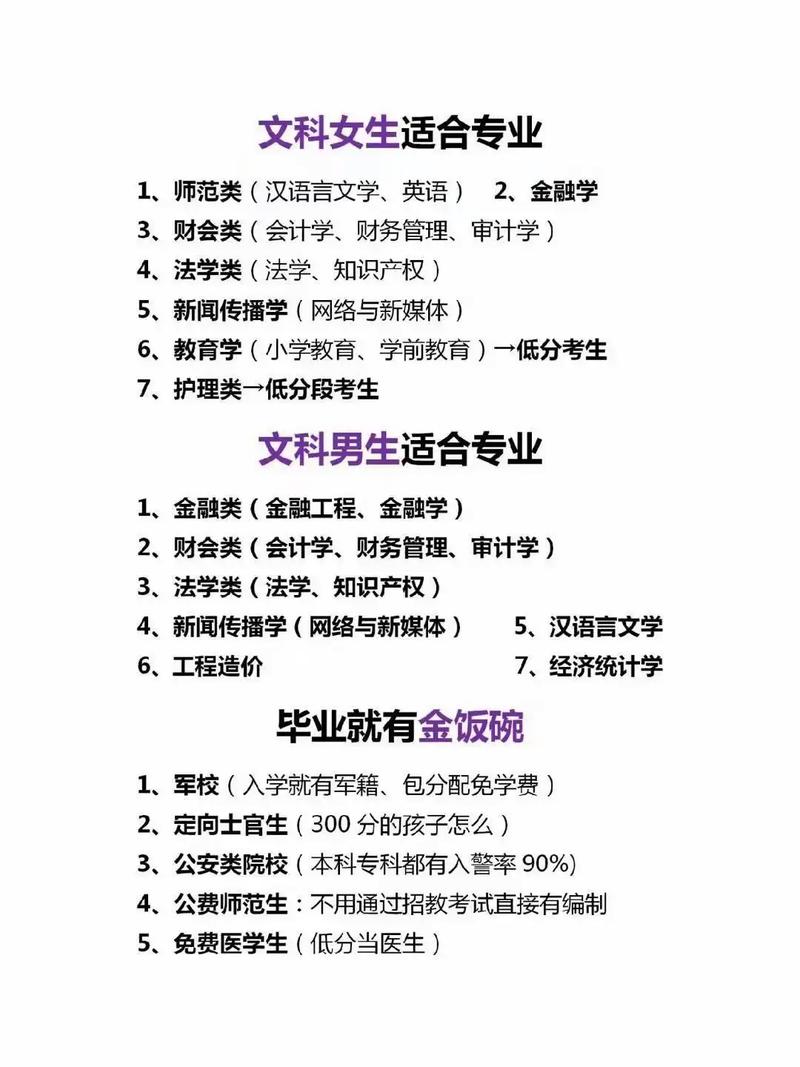 文科女生适合专业

1、师范类（汉语言文学、英语） 2、金融学
3、财会类（会计学、财务管理、审计学）
4、法学类（法学、知识产权）
5、新闻传播学（网络与新媒体）
6、教育学（小学教育、学前教育）→低分考生
7、护理类→低分段考生

文科男生适合专业

1、金融类（金融工程、金融学）
2、财会类（会计学、财务管理、审计学）
3、法学类（法学、知识产权）
4、新闻传播学（网络与新媒体） 5、汉语言文学
6、工程造价 7、经济统计学

毕业就有金饭碗

1、军校（入学就有军籍、包分配免学费）
2、定向士官生（300 分的孩子怎么）
3、公安类院校（本科专科都有入警率 90%）
4、公费师范生：不用通过招教考试直接有编制
5、免费医学生（低分当医生）